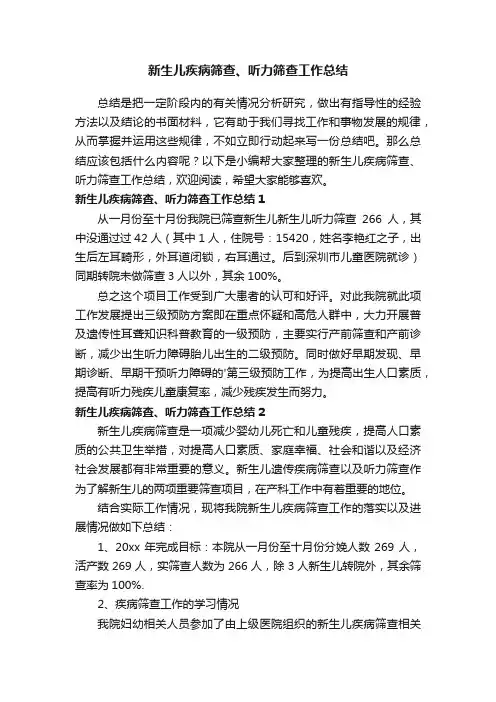 新生儿疾病筛查、听力筛查工作总结

总结是把一定阶段内的有关情况分析研究，做出有指导性的经验方法以及结论的书面材料，它有助于我们寻找工作和事物发展的规律，从而掌握并运用这些规律，不如立即行动起来写一份总结吧。那么总结应该包括什么内容呢？以下是小编帮大家整理的新生儿疾病筛查、听力筛查工作总结，欢迎阅读，希望大家能够喜欢。

新生儿疾病筛查、听力筛查工作总结 1

从一月份至十月份我院已筛查新生儿新生儿听力筛查 266 人，其中没通过过 42 人（其中 1 人，住院号：15420，姓名李艳红之子，出生后左耳畸形，外耳道闭锁，右耳通过。后到深圳市儿童医院就诊）同期转院未做筛查 3 人以外，其余 100%。

总之这个项目工作受到广大患者的认可和好评。对此我院就此项工作发展提出三级预防方案即在重点怀疑和高危人群中，大力开展普及遗传性耳聋知识科普教育的一级预防，主要实行产前筛查和产前诊断，减少出生听力障碍胎儿出生的二级预防。同时做好早期发现、早期诊断、早期干预听力障碍的'第三级预防工作，为提高出生人口素质，提高有听力残疾儿童康复率，减少残疾发生而努力。

新生儿疾病筛查、听力筛查工作总结 2

新生儿疾病筛查是一项减少婴幼儿死亡和儿童残疾，提高人口素质的公共卫生举措，对提高人口素质、家庭幸福、社会和谐以及经济社会发展都有非常重要的意义。新生儿遗传疾病筛查以及听力筛查作为了解新生儿的两项重要筛查项目，在产科工作中有着重要的地位。

结合实际工作情况，现将我院新生儿疾病筛查工作的落实以及进展情况做如下总结：

1、20xx 年完成目标：本院从一月份至十月份分娩人数 269 人，活产数 269 人，实筛查人数为 266 人，除 3 人新生儿转院外，其余筛查率为 100%.

2、疾病筛查工作的学习情况

我院妇幼相关人员参加了由上级医院组织的新生儿疾病筛查相关